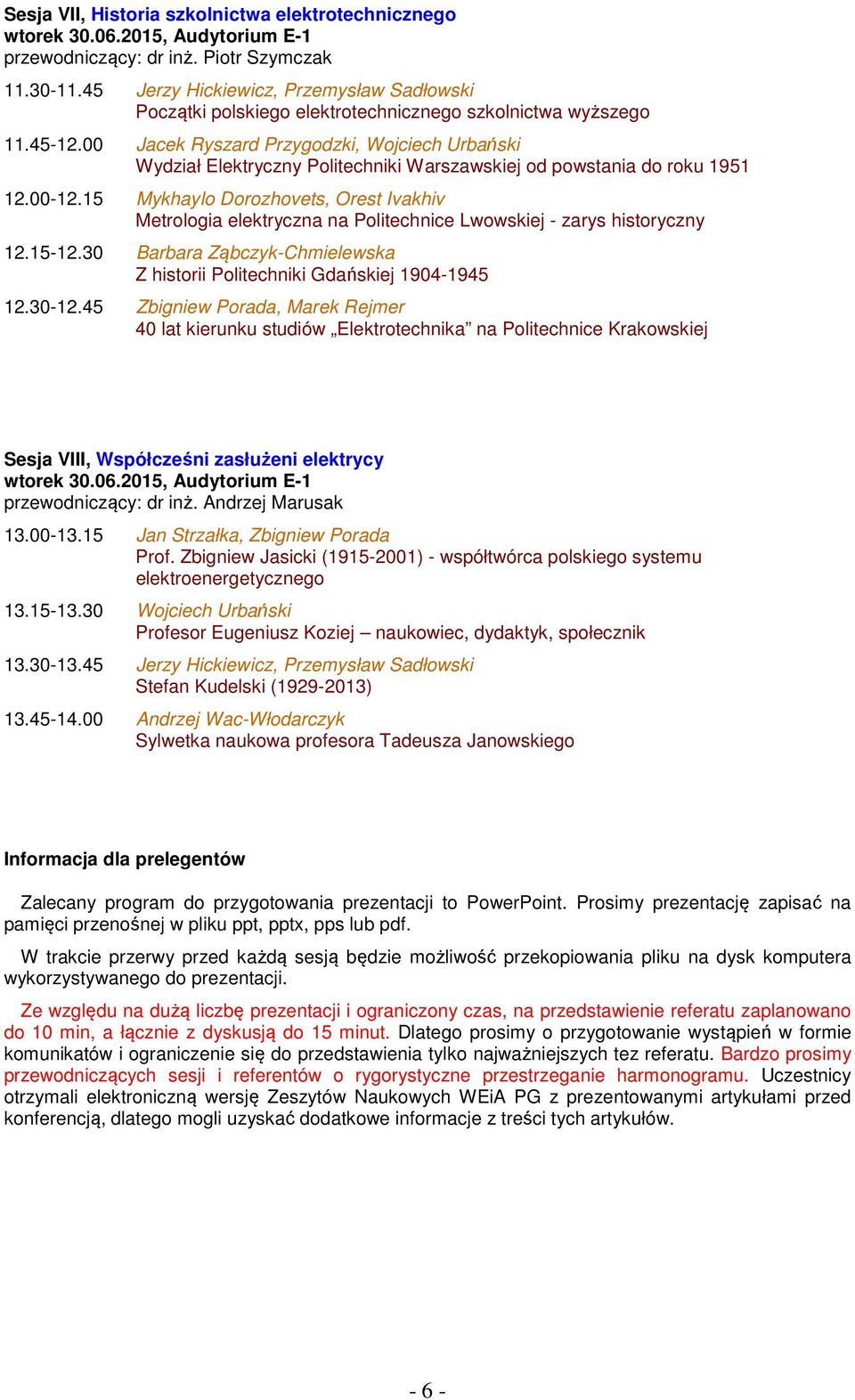 Sesja VII, Historia szkolnictwa elektrotechnicznego
wtorek 30.06.2015, Audytorium E-1
przewodniczący: dr inż. Piotr Szymczak

11.30-11.45 Jerzy Hickiewicz, Przemysław Sadłowski
Początki polskiego elektrotechnicznego szkolnictwa wyższego

11.45-12.00 Jacek Ryszard Przygodzki, Wojciech Urbański
Wydział Elektryczny Politechniki Warszawskiej od powstania do roku 1951

12.00-12.15 Mykhaylo Dorozhovets, Orest Ivakhiv
Metrologia elektryczna na Politechnice Lwowskiej - zarys historyczny

12.15-12.30 Barbara Ząbczyk-Chmielewska
Z historii Politechniki Gdańskiej 1904-1945

12.30-12.45 Zbigniew Porada, Marek Rejmer
40 lat kierunku studiów „Elektrotechnika” na Politechnice Krakowskiej

Sesja VIII, Współcześni zasłużeni elektrycy
wtorek 30.06.2015, Audytorium E-1
przewodniczący: dr inż. Andrzej Marusak

13.00-13.15 Jan Strzałka, Zbigniew Porada
Prof. Zbigniew Jasicki (1915-2001) - współtwórca polskiego systemu elektroenergetycznego

13.15-13.30 Wojciech Urbański
Profesor Eugeniusz Koziej – naukowiec, dydaktyk, społecznik

13.30-13.45 Jerzy Hickiewicz, Przemysław Sadłowski
Stefan Kudelski (1929-2013)

13.45-14.00 Andrzej Wac-Włodarczyk
Sylwetka naukowa profesora Tadeusza Janowskiego

Informacja dla prelegentów

Zalecany program do przygotowania prezentacji to PowerPoint. Prosimy prezentację zapisać na pamięci przenośnej w pliku ppt, pptx, pps lub pdf.

W trakcie przerwy przed każdą sesją będzie możliwość przekopiowania pliku na dysk komputera wykorzystywanego do prezentacji.

Ze względu na dużą liczbę prezentacji i ograniczony czas, na przedstawienie referatu zaplanowano do 10 min, a łącznie z dyskusją do 15 minut. Dlatego prosimy o przygotowanie wystąpień w formie komunikatów i ograniczenie się do przedstawienia tylko najważniejszych tez referatu. Bardzo prosimy przewodniczących sesji i referentów o rygorystyczne przestrzeganie harmonogramu. Uczestnicy otrzymali elektroniczną wersję Zeszytów Naukowych WEiA PG z prezentowanymi artykułami przed konferencją, dlatego mogli uzyskać dodatkowe informacje z treści tych artykułów.

- 6 -